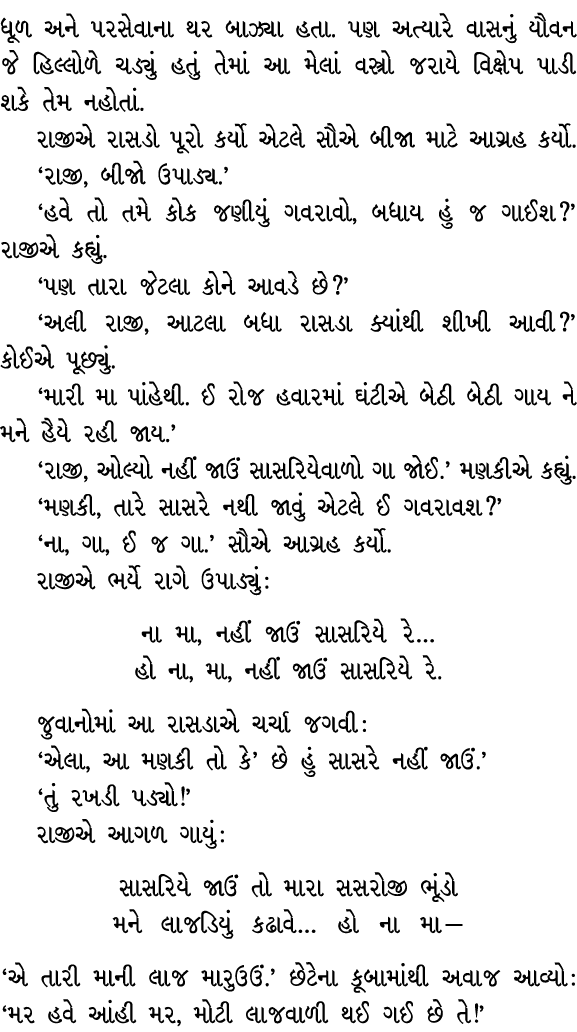 ધૂળ અને પરસેવાના થર બાઝ્યા હતા. પણ અત્યારે વાસનું યૌવન જે હિલ્લોળે ચડ્યું હતું તેમાં આ મેલાં વસ્ત્રો જરાયે વિક્ષેપ પાડી શકે તેમ નહોતાં.

રાજીએ રાસડો પૂરો કર્યો એટલે સૌએ બીજા માટે આગ્રહ કર્યો.

'રાજી, બીજો ઉપાડ્ય.'

'હવે તો તમે કોક જણીયું ગવરાવો, બધાય હું જ ગાઈશ?' રાજીએ કહ્યું.

'પણ તારા જેટલા કોને આવડે છે?'

'અલી રાજી, આટલા બધા રાસડા ક્યાંથી શીખી આવી?' કોઈએ પૂછ્યું.

'મારી મા પાંહેથી. ઈ રોજ હવારમાં ઘંટીએ બેઠી બેઠી ગાય ને મને હૈયે રહી જાય.'

'રાજી, ઓલ્યો નહીં જાઉં સાસરિયેવાળો ગા જોઈ.' મણકીએ કહ્યું.

'મણકી, તારે સાસરે નથી જાવું એટલે ઈ ગવરાવશ?'

'ના, ગા, ઈ જ ગા.' સૌએ આગ્રહ કર્યો.

રાજીએ ભર્યે રાગે ઉપાડ્યું:

ના મા, નહીં જાઉં સાસરિયે રે...
હો ના, મા, નહીં જાઉં સાસરિયે રે.

જુવાનોમાં આ રાસડાએ ચર્ચા જગવી:

'એલા, આ મણકી તો કે' છે હું સાસરે નહીં જાઉં.'

'તું રખડી પડ્યો!'

રાજીએ આગળ ગાયું:

સાસરિયે જાઉં તો મારા સસરોજી ભૂંડો
મને લાજડિયું કઢાવે... હો ના મા—

'એ તારી માની લાજ મારુઉં.' છેટેના કૂબામાંથી અવાજ આવ્યો:
'મર હવે આંહી મર, મોટી લાજવાળી થઈ ગઈ છે તે!'